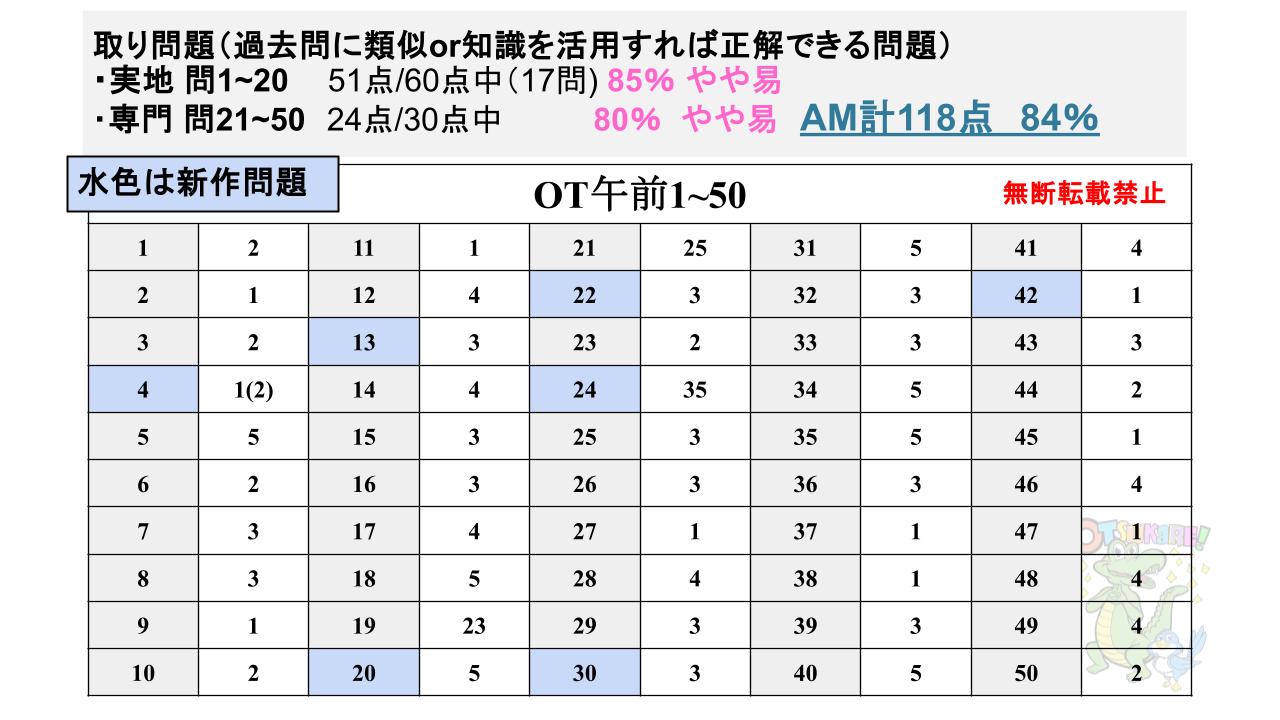 取り問題(過去問に類似or知識を活用すれば正解できる問題)
・実地 問1~20　51点/60点中(17問) 85% やや易
・専門 問21~50　24点/30点中　80% やや易　AM計118点　84%

水色は新作問題

OT午前1~50

無断転載禁止

| 1 | 2 | 11 | 1 | 21 | 25 | 31 | 5 | 41 | 4 |
|---|---|---|---|---|---|---|---|---|---|
| 2 | 1 | 12 | 4 | 22 | 3 | 32 | 3 | 42 | 1 |
| 3 | 2 | 13 | 3 | 23 | 2 | 33 | 3 | 43 | 3 |
| 4 | 1(2) | 14 | 4 | 24 | 35 | 34 | 5 | 44 | 2 |
| 5 | 5 | 15 | 3 | 25 | 3 | 35 | 5 | 45 | 1 |
| 6 | 2 | 16 | 3 | 26 | 3 | 36 | 3 | 46 | 4 |
| 7 | 3 | 17 | 4 | 27 | 1 | 37 | 1 | 47 | 1 |
| 8 | 3 | 18 | 5 | 28 | 4 | 38 | 1 | 48 | 4 |
| 9 | 1 | 19 | 23 | 29 | 3 | 39 | 3 | 49 | 4 |
| 10 | 2 | 20 | 5 | 30 | 3 | 40 | 5 | 50 | 2 |

OTSUKARE!